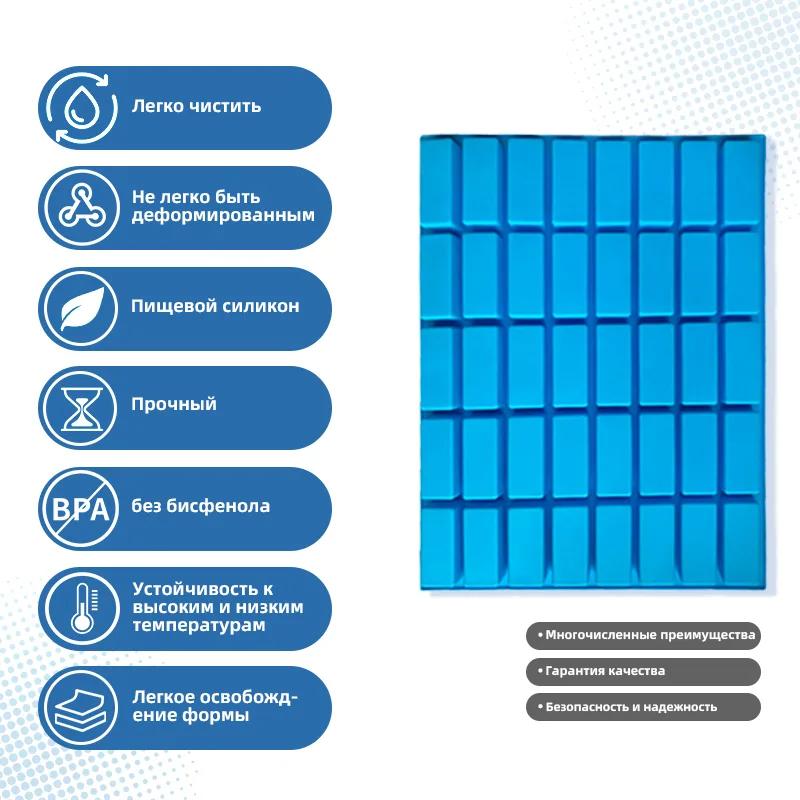 Легко чистить

Не легко быть деформированным

Пищевой силикон

Прочный

BPA

без бисфенола

Устойчивость к высоким и низким температурам

Легкое освобождение формы

• Многочисленные преимущества

• Гарантия качества

• Безопасность и надежность